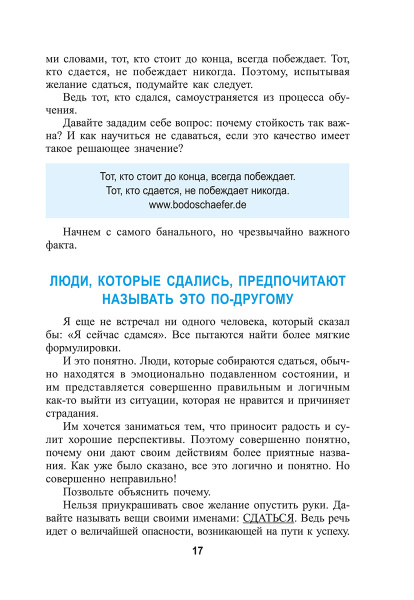 ми словами, тот, кто стоит до конца, всегда побеждает. Тот, кто сдается, не побеждает никогда. Поэтому, испытывая желание сдаться, подумайте как следует.

Ведь тот, кто сдался, самоустраняется из процесса обучения.

Давайте зададим себе вопрос: почему стойкость так важна? И как научиться не сдаваться, если это качество имеет такое решающее значение?

Тот, кто стоит до конца, всегда побеждает.
Тот, кто сдается, не побеждает никогда.
www.bodoschaefer.de

Начнем с самого банального, но чрезвычайно важного факта.

ЛЮДИ, КОТОРЫЕ СДАЛИСЬ, ПРЕДПОЧИТАЮТ НАЗЫВАТЬ ЭТО ПО-ДРУГОМУ

Я еще не встречал ни одного человека, который сказал бы: «Я сейчас сдамся». Все пытаются найти более мягкие формулировки.

И это понятно. Люди, которые собираются сдаться, обычно находятся в эмоционально подавленном состоянии, и им представляется совершенно правильным и логичным как-то выйти из ситуации, которая не нравится и причиняет страдания.

Им хочется заниматься тем, что приносит радость и сулит хорошие перспективы. Поэтому совершенно понятно, почему они дают своим действиям более приятные названия. Как уже было сказано, все это логично и понятно. Но совершенно неправильно!

Позвольте объяснить почему.

Нельзя приукрашивать свое желание опустить руки. Давайте называть вещи своими именами: СДАТЬСЯ. Ведь речь идет о величайшей опасности, возникающей на пути к успеху.

17